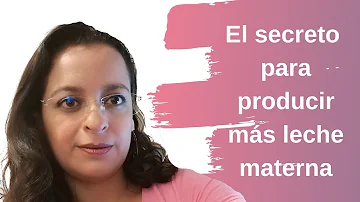 El secreto para producir más leche materna